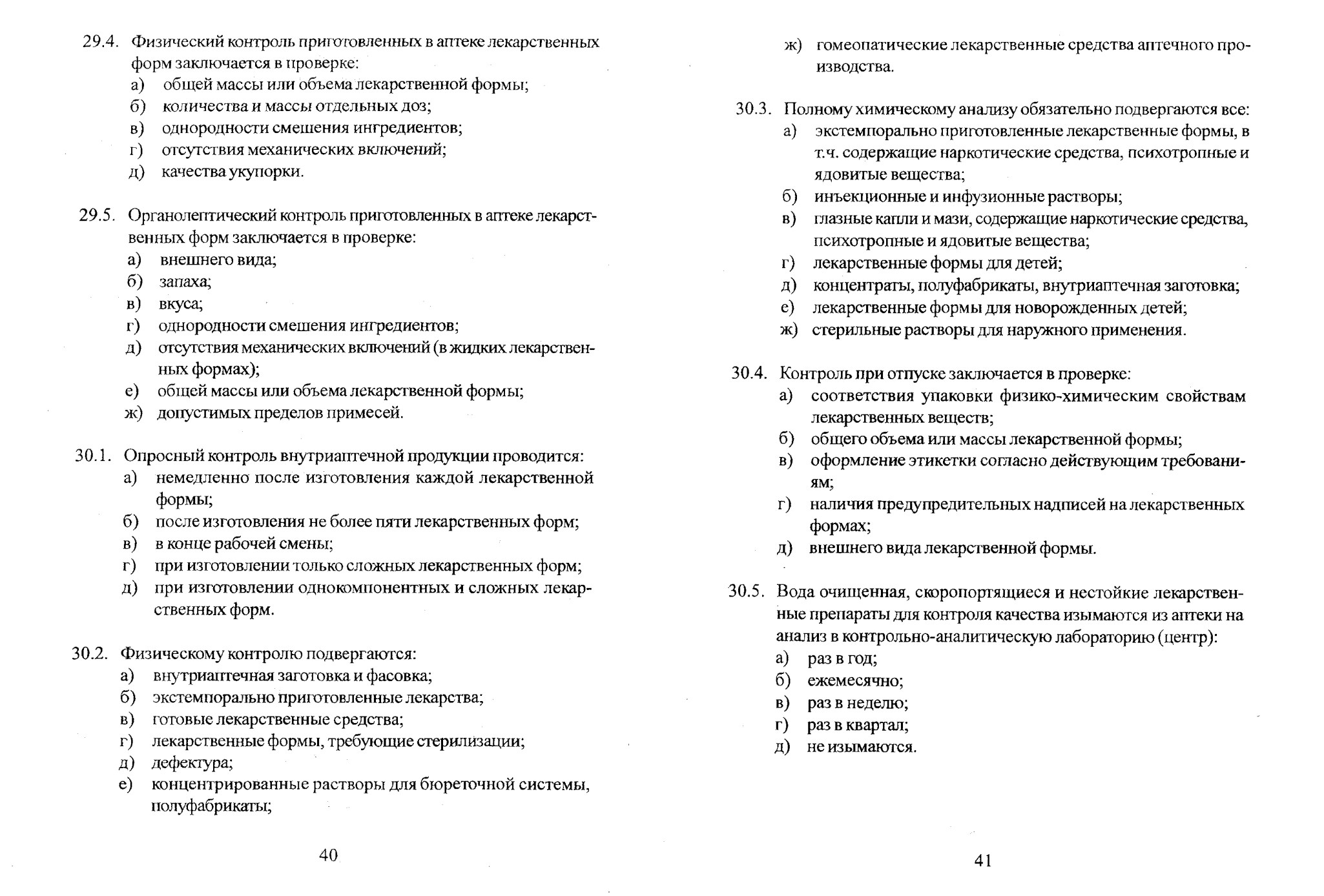 29.4. Физический контроль приготовленных в аптеке лекарственных форм заключается в проверке:
а) общей массы или объема лекарственной формы;
б) количества и массы отдельных доз;
в) однородности смешения ингредиентов;
г) отсутствия механических включений;
д) качества укупорки.

29.5. Органолептический контроль приготовленных в аптеке лекарственных форм заключается в проверке:
а) внешнего вида;
б) запаха;
в) вкуса;
г) однородности смешения ингредиентов;
д) отсутствия механических включений (в жидких лекарственных формах);
е) общей массы или объема лекарственной формы;
ж) допустимых пределов примесей.

30.1. Опросный контроль внутриаптечной продукции проводится:
а) немедленно после изготовления каждой лекарственной формы;
б) после изготовления не более пяти лекарственных форм;
в) в конце рабочей смены;
г) при изготовлении только сложных лекарственных форм;
д) при изготовлении однокомпонентных и сложных лекарственных форм.

30.2. Физическому контролю подвергаются:
а) внутриаптечная заготовка и фасовка;
б) экстемпорально приготовленные лекарства;
в) готовые лекарственные средства;
г) лекарственные формы, требующие стерилизации;
д) дефектура;
е) концентрированные растворы для бюреточной системы, полуфабрикаты;

40

ж) гомеопатические лекарственные средства аптечного производства.

30.3. Полному химическому анализу обязательно подвергаются все:
а) экстемпорально приготовленные лекарственные формы, в т.ч. содержащие наркотические средства, психотропные и ядовитые вещества;
б) инъекционные и инфузионные растворы;
в) глазные капли и мази, содержащие наркотические средства, психотропные и ядовитые вещества;
г) лекарственные формы для детей;
д) концентраты, полуфабрикаты, внутриаптечная заготовка;
е) лекарственные формы для новорожденных детей;
ж) стерильные растворы для наружного применения.

30.4. Контроль при отпуске заключается в проверке:
а) соответствия упаковки физико-химическим свойствам лекарственных веществ;
б) общего объема или массы лекарственной формы;
в) оформление этикетки согласно действующим требованиям;
г) наличия предупредительных надписей на лекарственных формах;
д) внешнего вида лекарственной формы.

30.5. Вода очищенная, скоропортящиеся и нестойкие лекарственные препараты для контроля качества изымаются из аптеки на анализ в контрольно-аналитическую лабораторию (центр):
а) раз в год;
б) ежемесячно;
в) раз в неделю;
г) раз в квартал;
д) не изымаются.

41